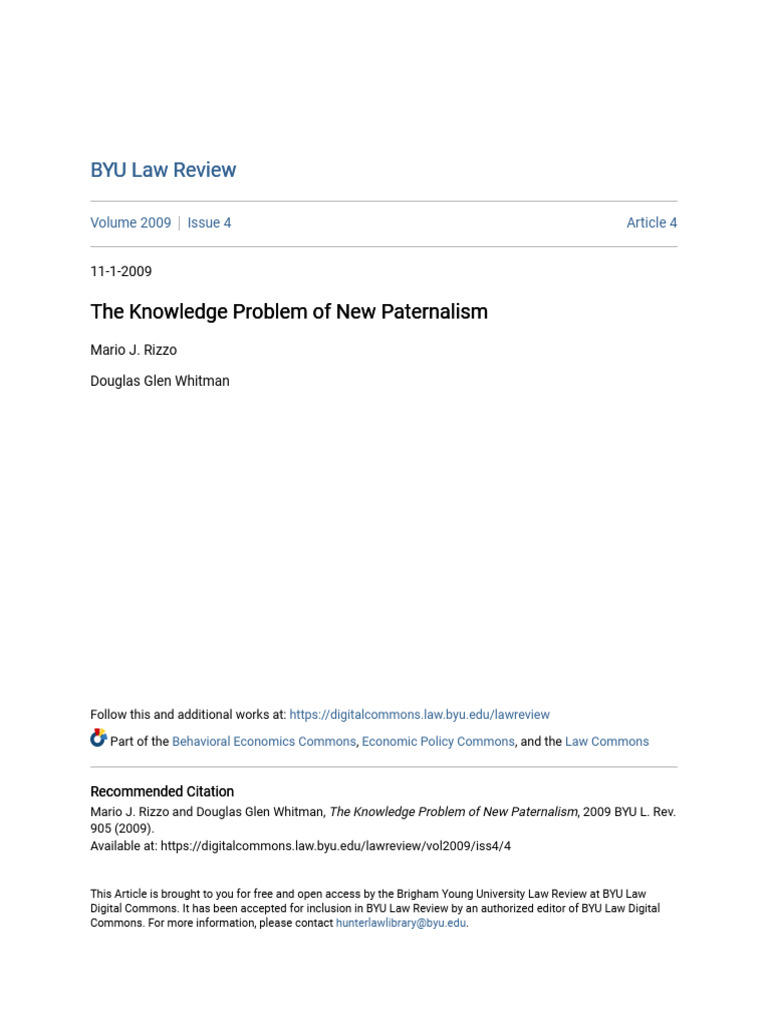 BYU Law Review

Volume 2009 | Issue 4

Article 4

11-1-2009

The Knowledge Problem of New Paternalism

Mario J. Rizzo

Douglas Glen Whitman

Follow this and additional works at: https://digitalcommons.law.byu.edu/lawreview

Part of the Behavioral Economics Commons, Economic Policy Commons, and the Law Commons

Recommended Citation

Mario J. Rizzo and Douglas Glen Whitman, The Knowledge Problem of New Paternalism, 2009 BYU L. Rev. 905 (2009).
Available at: https://digitalcommons.law.byu.edu/lawreview/vol2009/iss4/4

This Article is brought to you for free and open access by the Brigham Young University Law Review at BYU Law Digital Commons. It has been accepted for inclusion in BYU Law Review by an authorized editor of BYU Law Digital Commons. For more information, please contact hunterlawlibrary@byu.edu.